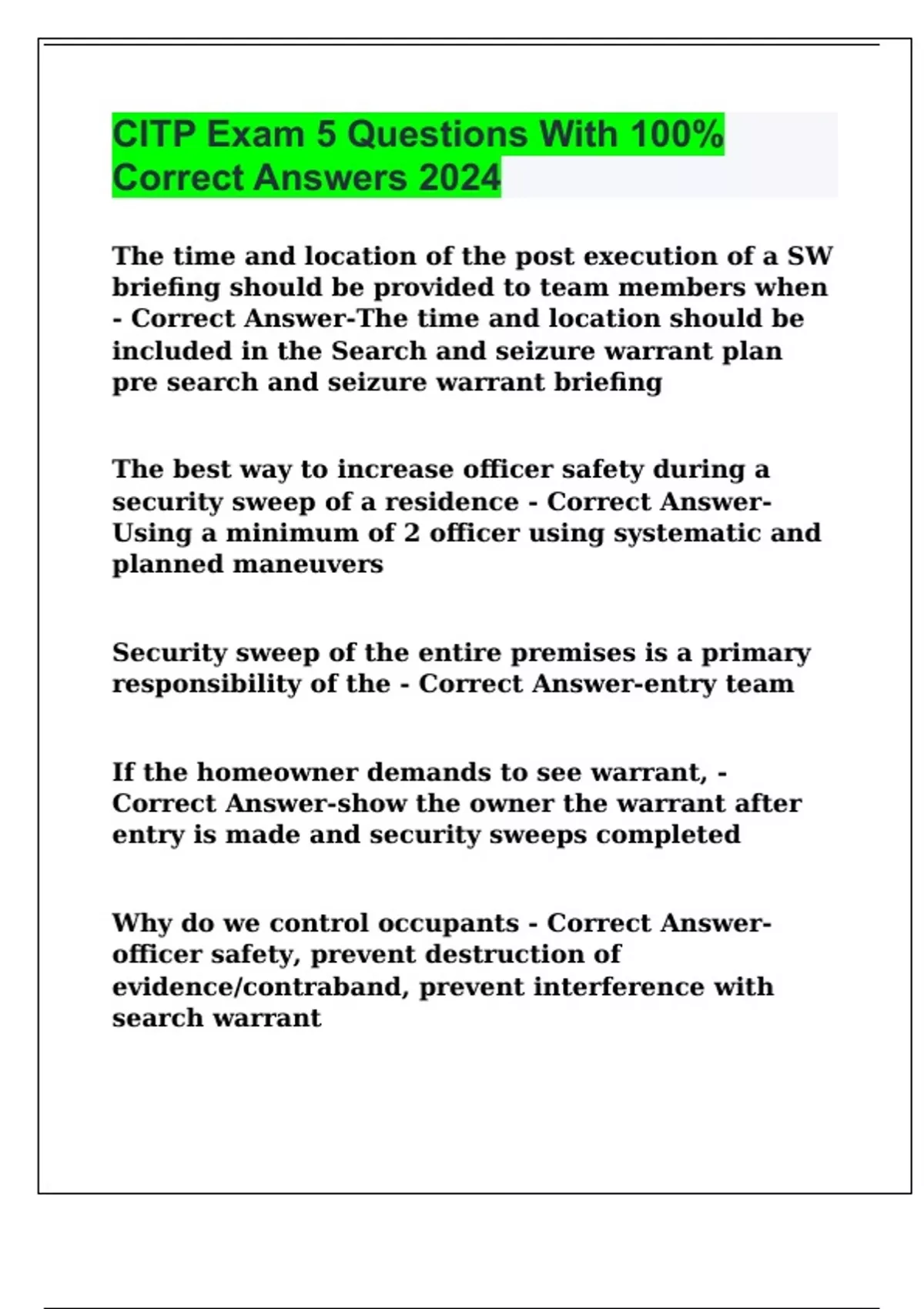 CITP Exam 5 Questions With 100% Correct Answers 2024

The time and location of the post execution of a SW briefing should be provided to team members when - Correct Answer-The time and location should be included in the Search and seizure warrant plan pre search and seizure warrant briefing

The best way to increase officer safety during a security sweep of a residence - Correct Answer-Using a minimum of 2 officer using systematic and planned maneuvers

Security sweep of the entire premises is a primary responsibility of the - Correct Answer-entry team

If the homeowner demands to see warrant, - Correct Answer-show the owner the warrant after entry is made and security sweeps completed

Why do we control occupants - Correct Answer-officer safety, prevent destruction of evidence/contraband, prevent interference with search warrant